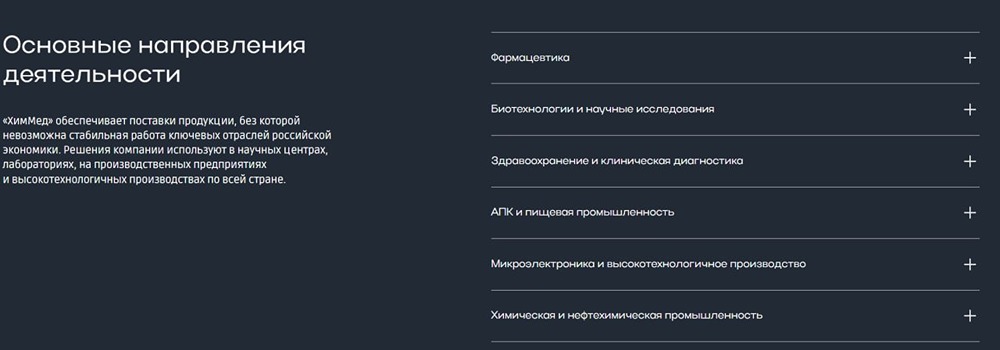 Основные направления деятельности

«ХимМед» обеспечивает поставки продукции, без которой невозможна стабильная работа ключевых отраслей российской экономики. Решения компании используют в научных центрах, лабораториях, на производственных предприятиях и высокотехнологичных производствах по всей стране.

Фармацевтика +

Биотехнологии и научные исследования +

Здравоохранение и клиническая диагностика +

АПК и пищевая промышленность +

Микроэлектроника и высокотехнологичное производство +

Химическая и нефтехимическая промышленность +